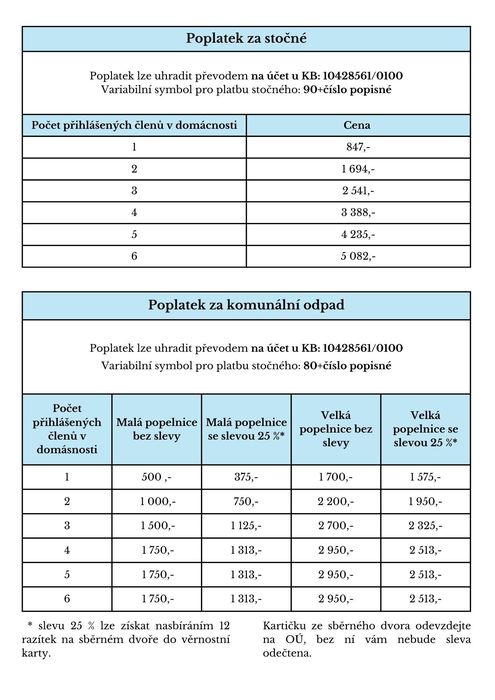 Poplatek za stočné

Poplatek lze uhradit převodem na účet u KB: 10428561/0100
Variabilní symbol pro platbu stočného: 90+číslo popisné

| Počet přihlášených členů v domácnosti | Cena |
|---|---|
| 1 | 847,- |
| 2 | 1 694,- |
| 3 | 2 541,- |
| 4 | 3 388,- |
| 5 | 4 235,- |
| 6 | 5 082,- |

Poplatek za komunální odpad

Poplatek lze uhradit převodem na účet u KB: 10428561/0100
Variabilní symbol pro platbu stočného: 80+číslo popisné

| Počet přihlášených členů v domásnosti | Malá popelnice bez slevy | Malá popelnice se slevou 25 %* | Velká popelnice bez slevy | Velká popelnice se slevou 25 %* |
|---|---|---|---|---|
| 1 | 500 ,- | 375,- | 1 700,- | 1 575,- |
| 2 | 1 000,- | 750,- | 2 200,- | 1 950,- |
| 3 | 1 500,- | 1 125,- | 2 700,- | 2 325,- |
| 4 | 1 750,- | 1 313,- | 2 950,- | 2 513,- |
| 5 | 1 750,- | 1 313,- | 2 950,- | 2 513,- |
| 6 | 1 750,- | 1 313,- | 2 950,- | 2 513,- |

* slevu 25 % lze získat nasbíráním 12 razítek na sběrném dvoře do věrnostní karty.

Kartičku ze sběrného dvora odevzdejte na OÚ, bez ní vám nebude sleva odečtena.